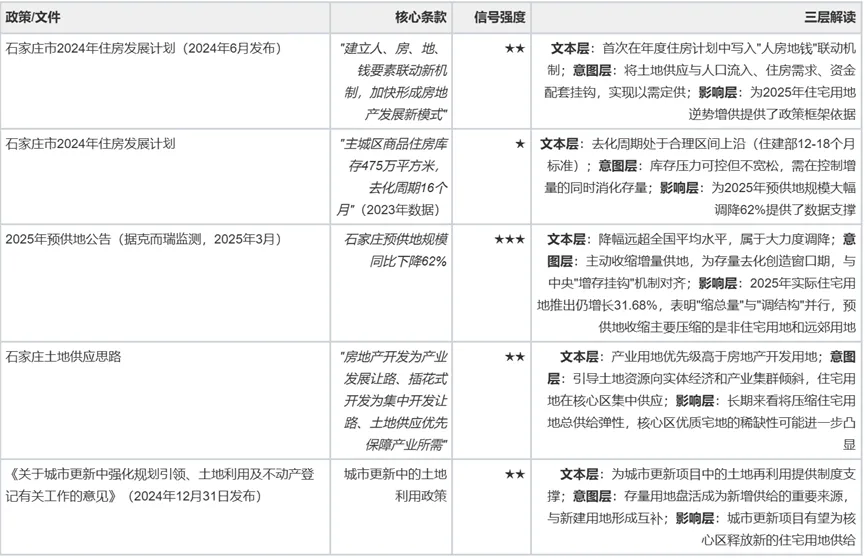 | 政策/文件 | 核心条款 | 信号强度 | 三层解读 |
|---|---|---|---|
| 石家庄市2024年住房发展计划（2024年6月发布） | "建立人、房、地、钱要素联动新机制，加快形成房地产发展新模式" | ★★ | **文本层**：首次在年度住房计划中写入"人房地钱"联动机制；**意图层**：将土地供应与人口流入、住房需求、资金配套挂钩，实现以需定供；**影响层**：为2025年住宅用地逆势增供提供了政策框架依据 |
| 石家庄市2024年住房发展计划 | "主城区商品住房库存475万平方米，去化周期16个月"（2023年数据） | ★ | **文本层**：去化周期处于合理区间上沿（住建部12-18个月标准）；**意图层**：库存压力可控但不宽松，需在控制增量的同时消化存量；**影响层**：为2025年预供地规模大幅调降62%提供了数据支撑 |
| 2025年预供地公告（据克而瑞监测，2025年3月） | 石家庄预供地规模同比下降62% | ★★★ | **文本层**：降幅远超全国平均水平，属于大力度调降；**意图层**：主动收缩增量供地，为存量去化创造窗口期，与中央"增存挂钩"机制对齐；**影响层**：2025年实际住宅用地推出仍增长31.68%，表明"缩总量"与"调结构"并行，预供地收缩主要压缩的是非住宅用地和远郊用地 |
| 石家庄土地供应思路 | "房地产开发为产业发展让路、插花式开发为集中开发让路、土地供应优先保障产业所需" | ★★ | **文本层**：产业用地优先级高于房地产开发用地；**意图层**：引导土地资源向实体经济和产业集群倾斜，住宅用地在核心区集中供应；**影响层**：长期来看将压缩住宅用地总供给弹性，核心区优质宅地的稀缺性可能进一步凸显 |
| 《关于城市更新中强化规划引领、土地利用及不动产登记有关工作的意见》（2024年12月31日发布） | 城市更新中的土地利用政策 | ★★ | **文本层**：为城市更新项目中的土地再利用提供制度支撑；**意图层**：存量用地盘活成为新增供给的重要来源，与新建用地形成互补；**影响层**：城市更新项目有望为核心区释放新的住宅用地供给 |